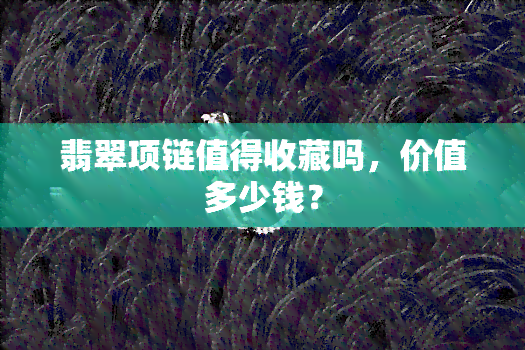 翡翠项链值得收藏吗，价值多少钱？